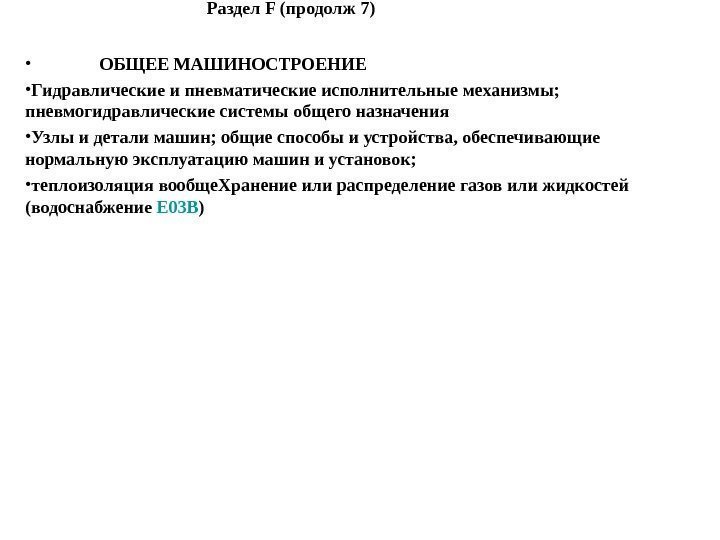 Раздел F (продолж 7)

• ОБЩЕЕ МАШИНОСТРОЕНИЕ

•Гидравлические и пневматические исполнительные механизмы; пневмогидравлические системы общего назначения

•Узлы и детали машин; общие способы и устройства, обеспечивающие нормальную эксплуатацию машин и установок;

•теплоизоляция вообщеХранение или распределение газов или жидкостей (водоснабжение E03B)